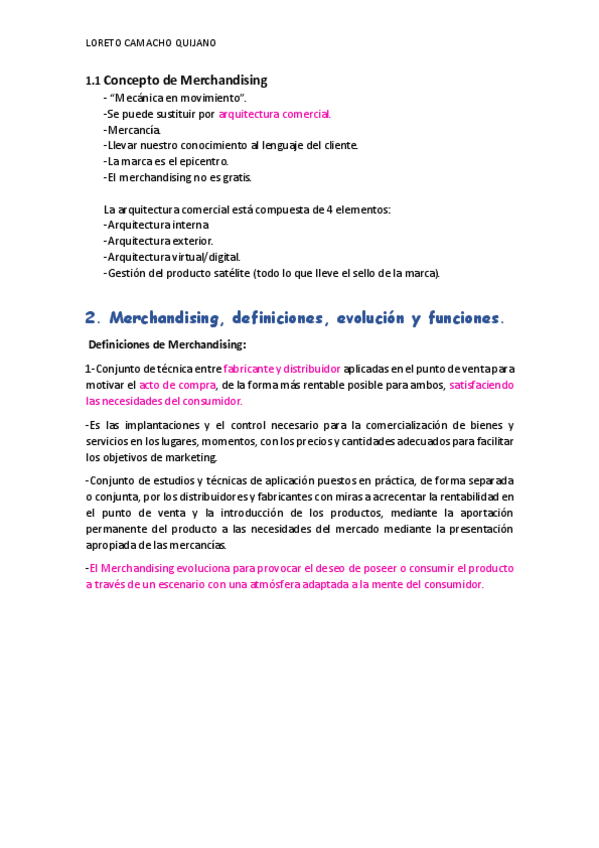 LORETO CAMACHO QUIJANO

1.1 Concepto de Merchandising

- "Mecánica en movimiento".
-Se puede sustituir por arquitectura comercial.
-Mercancía.
-Llevar nuestro conocimiento al lenguaje del cliente.
-La marca es el epicentro.
-El merchandising no es gratis.

La arquitectura comercial está compuesta de 4 elementos:
-Arquitectura interna
-Arquitectura exterior.
-Arquitectura virtual/digital.
-Gestión del producto satélite (todo lo que lleve el sello de la marca).

2. Merchandising, definiciones, evolución y funciones.

Definiciones de Merchandising:

1-Conjunto de técnica entre fabricante y distribuidor aplicadas en el punto de venta para motivar el acto de compra, de la forma más rentable posible para ambos, satisfaciendo las necesidades del consumidor.

-Es las implantaciones y el control necesario para la comercialización de bienes y servicios en los lugares, momentos, con los precios y cantidades adecuados para facilitar los objetivos de marketing.

-Conjunto de estudios y técnicas de aplicación puestos en práctica, de forma separada o conjunta, por los distribuidores y fabricantes con miras a acrecentar la rentabilidad en el punto de venta y la introducción de los productos, mediante la aportación permanente del producto a las necesidades del mercado mediante la presentación apropiada de las mercancías.

-El Merchandising evoluciona para provocar el deseo de poseer o consumir el producto a través de un escenario con una atmósfera adaptada a la mente del consumidor.